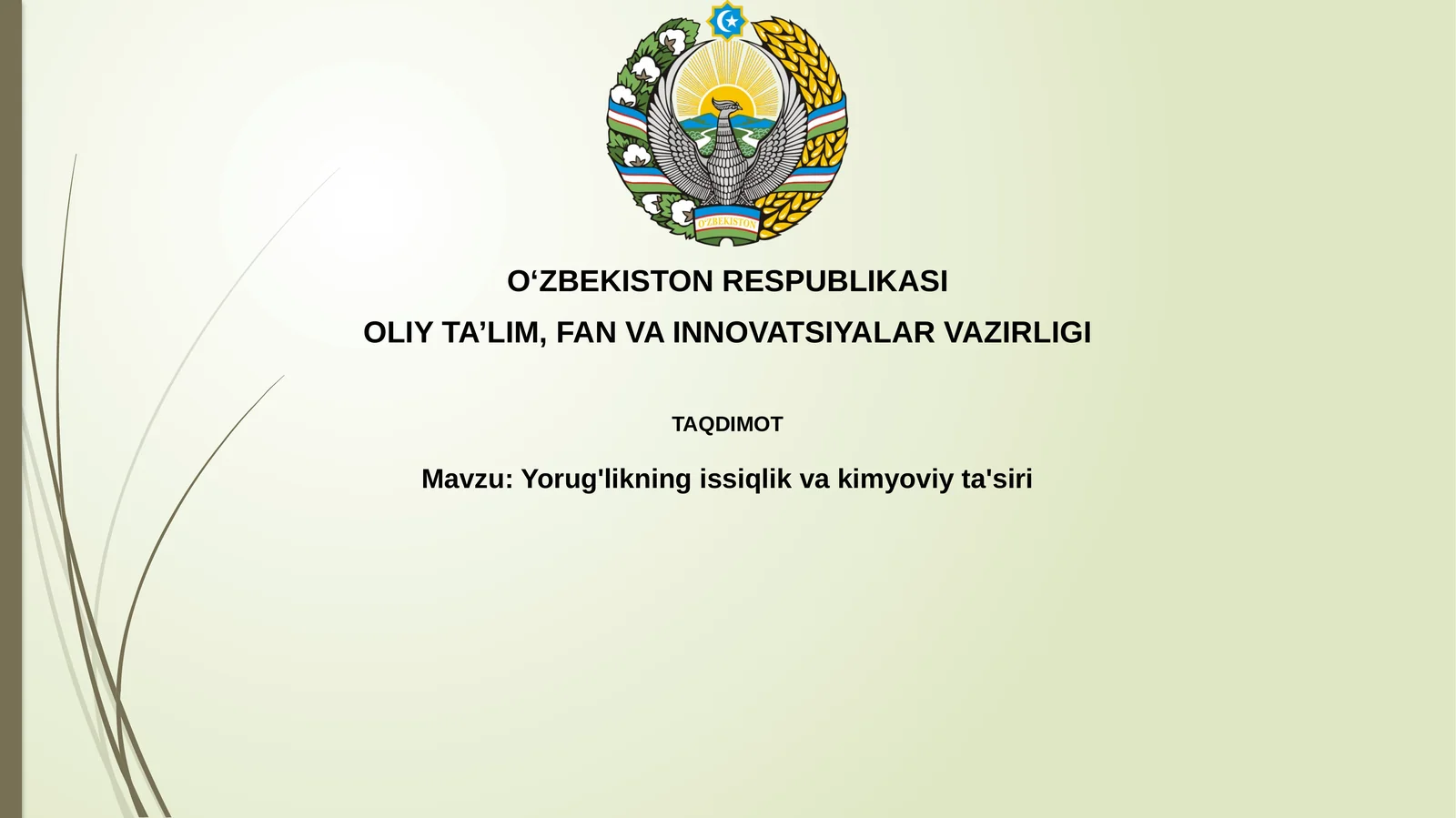 O'ZBEKISTON

O‘ZBEKISTON RESPUBLIKASI

OLIY TA’LIM, FAN VA INNOVATSIYALAR VAZIRLIGI

TAQDIMOT

Mavzu: Yorug'likning issiqlik va kimyoviy ta'siri